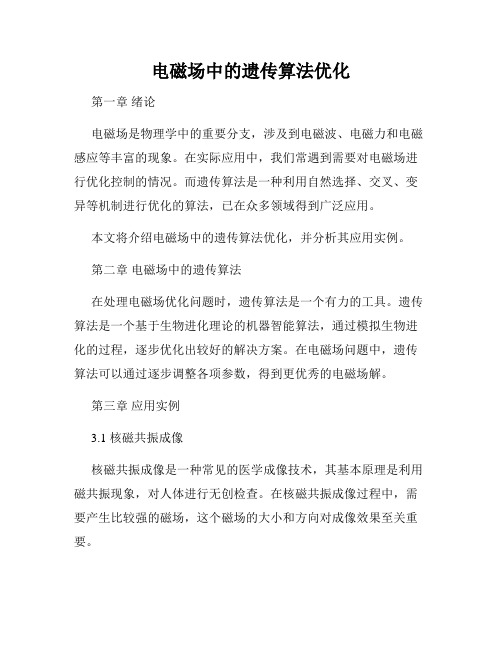 电磁场中的遗传算法优化

第一章 绪论

电磁场是物理学中的重要分支，涉及到电磁波、电磁力和电磁感应等丰富的现象。在实际应用中，我们常遇到需要对电磁场进行优化控制的情况。而遗传算法是一种利用自然选择、交叉、变异等机制进行优化的算法，已在众多领域得到广泛应用。

本文将介绍电磁场中的遗传算法优化，并分析其应用实例。

第二章 电磁场中的遗传算法

在处理电磁场优化问题时，遗传算法是一个有力的工具。遗传算法是一个基于生物进化理论的机器智能算法，通过模拟生物进化的过程，逐步优化出较好的解决方案。在电磁场问题中，遗传算法可以通过逐步调整各项参数，得到更优秀的电磁场解。

第三章 应用实例

3.1 核磁共振成像

核磁共振成像是一种常见的医学成像技术，其基本原理是利用磁共振现象，对人体进行无创检查。在核磁共振成像过程中，需要产生比较强的磁场，这个磁场的大小和方向对成像效果至关重要。